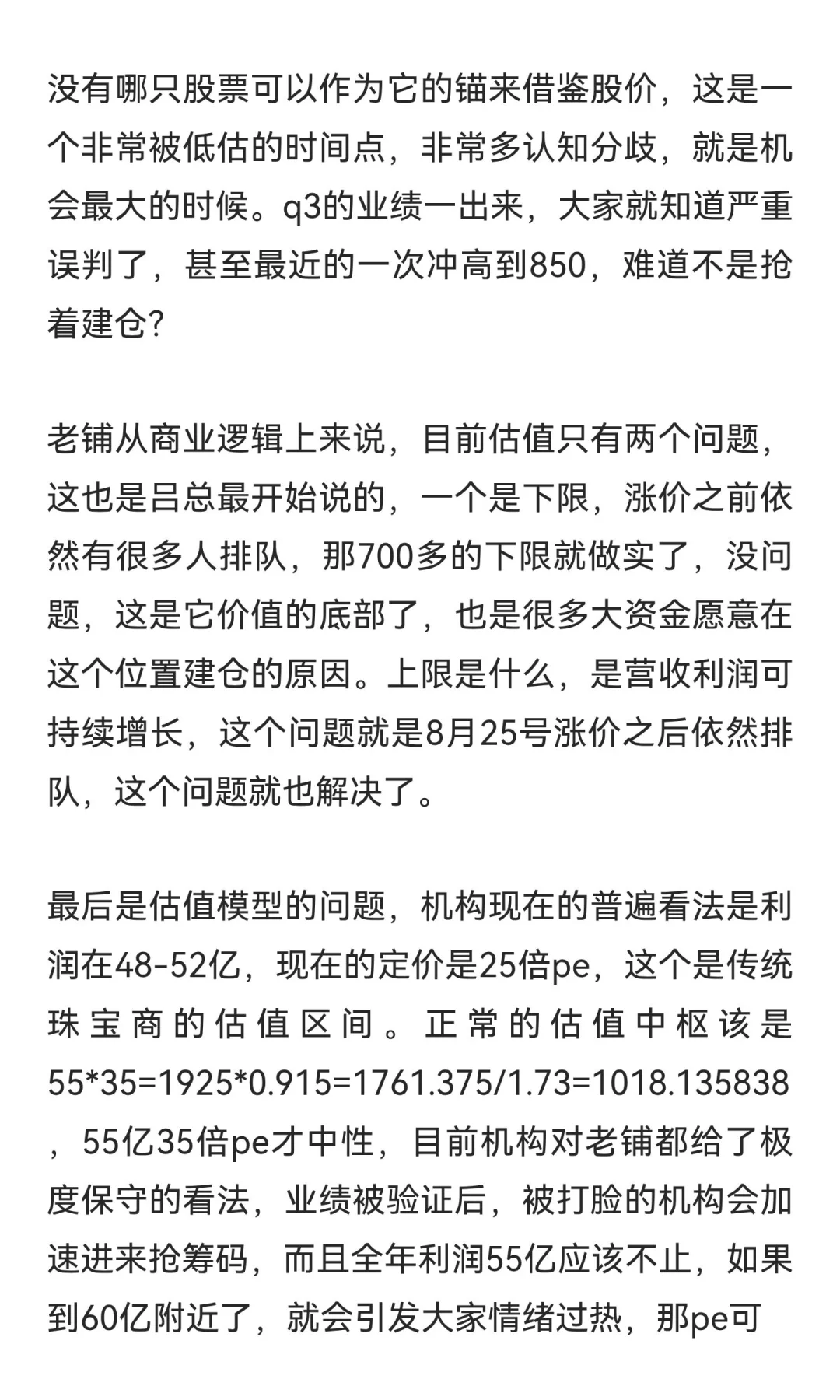 没有哪只股票可以作为它的锚来借鉴股价，这是一个非常被低估的时间点，非常多认知分歧，就是机会最大的时候。q3的业绩一出来，大家就知道严重误判了，甚至最近的一次冲高到850，难道不是抢着建仓?

老铺从商业逻辑上来说，目前估值只有两个问题，这也是吕总最开始说的，一个是下限，涨价之前依然有很多人排队，那700多的下限就做实了，没问题，这是它价值的底部了，也是很多大资金愿意在这个位置建仓的原因。上限是什么，是营收利润可持续增长，这个问题就是8月25号涨价之后依然排队，这个问题就也解决了。

最后是估值模型的问题，机构现在的普遍看法是利润在48-52亿，现在的定价是25倍pe，这个是传统珠宝商的估值区间。正常的估值中枢该是55*35=1925*0.915=1761.375/1.73=1018.135838，55亿35倍pe才中性，目前机构对老铺都给了极度保守的看法，业绩被验证后，被打脸的机构会加速进来抢筹码，而且全年利润55亿应该不止，如果到60亿附近了，就会引发大家情绪过热，那pe可